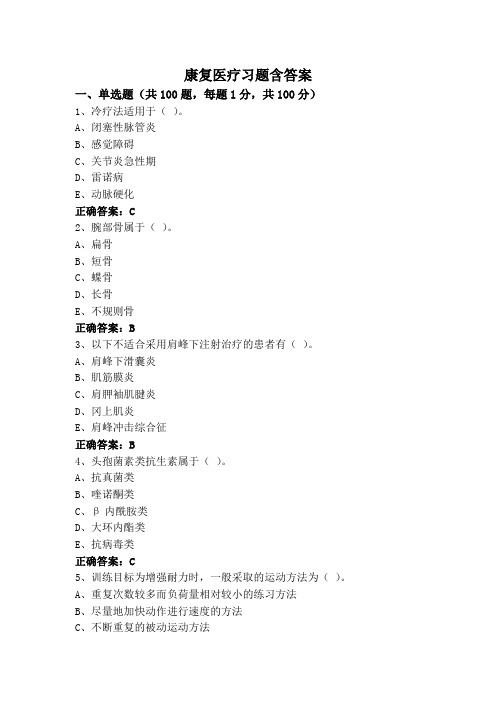 康复医疗习题含答案

一、单选题（共 100 题，每题 1 分，共 100 分）

1、冷疗法适用于（ ）。
A、闭塞性脉管炎
B、感觉障碍
C、关节炎急性期
D、雷诺病
E、动脉硬化
正确答案：C

2、腕部骨属于（ ）。
A、扁骨
B、短骨
C、蝶骨
D、长骨
E、不规则骨
正确答案：B

3、以下不适合采用肩峰下注射治疗的患者有（ ）。
A、肩峰下滑囊炎
B、肌筋膜炎
C、肩胛袖肌腱炎
D、冈上肌炎
E、肩峰冲击综合征
正确答案：B

4、头孢菌素类抗生素属于（ ）。
A、抗真菌类
B、喹诺酮类
C、β 内酰胺类
D、大环内酯类
E、抗病毒类
正确答案：C

5、训练目标为增强耐力时，一般采取的运动方法为（ ）。
A、重复次数较多而负荷量相对较小的练习方法
B、尽量地加快动作进行速度的方法
C、不断重复的被动运动方法